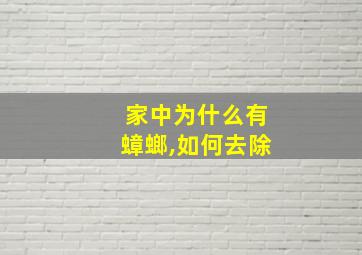 家中为什么有蟑螂,如何去除